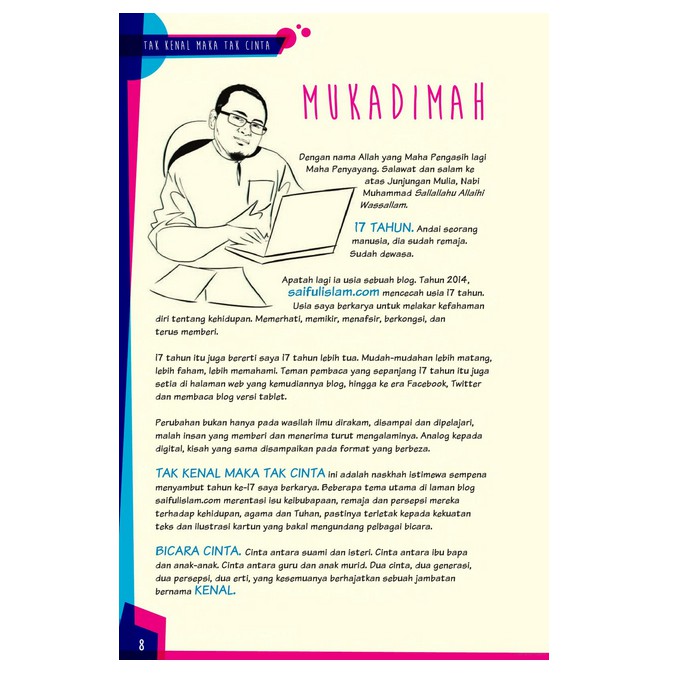 TAK KENAL MAKA TAK CINTA

MUKADIMAH

Dengan nama Allah yang Maha Pengasih lagi Maha Penyayang. Salawat dan salam ke atas Junjungan Mulia, Nabi Muhammad Sallallahu Allaihi Wassallam.

17 TAHUN. Andai seorang manusia, dia sudah remaja. Sudah dewasa.

Apatah lagi ia usia sebuah blog. Tahun 2014, saifulislam.com mencecah usia 17 tahun. Usia saya berkarya untuk melakar kefahaman diri tentang kehidupan. Memerhati, memikir, menafsir, berkongsi, dan terus memberi.

17 tahun itu juga bererti saya 17 tahun lebih tua. Mudah-mudahan lebih matang, lebih faham, lebih memahami. Teman pembaca yang sepanjang 17 tahun itu juga setia di halaman web yang kemudiannya blog, hingga ke era Facebook, Twitter dan membaca blog versi tablet.

Perubahan bukan hanya pada wasilah ilmu dirakam, disampai dan dipelajari, malah insan yang memberi dan menerima turut mengalaminya. Analog kepada digital, kisah yang sama disampaikan pada format yang berbeza.

TAK KENAL MAKA TAK CINTA ini adalah naskhah istimewa sempena menyambut tahun ke-17 saya berkarya. Beberapa tema utama di laman blog saifulislam.com merentasi isu keibubapaan, remaja dan persepsi mereka terhadap kehidupan, agama dan Tuhan, pastinya terletak kepada kekuatan teks dan ilustrasi kartun yang bakal mengundang pelbagai bicara.

BICARA CINTA. Cinta antara suami dan isteri. Cinta antara ibu bapa dan anak-anak. Cinta antara guru dan anak murid. Dua cinta, dua generasi, dua persepsi, dua erti, yang kesemuanya berhajatkan sebuah jambatan bernama KENAL.

8